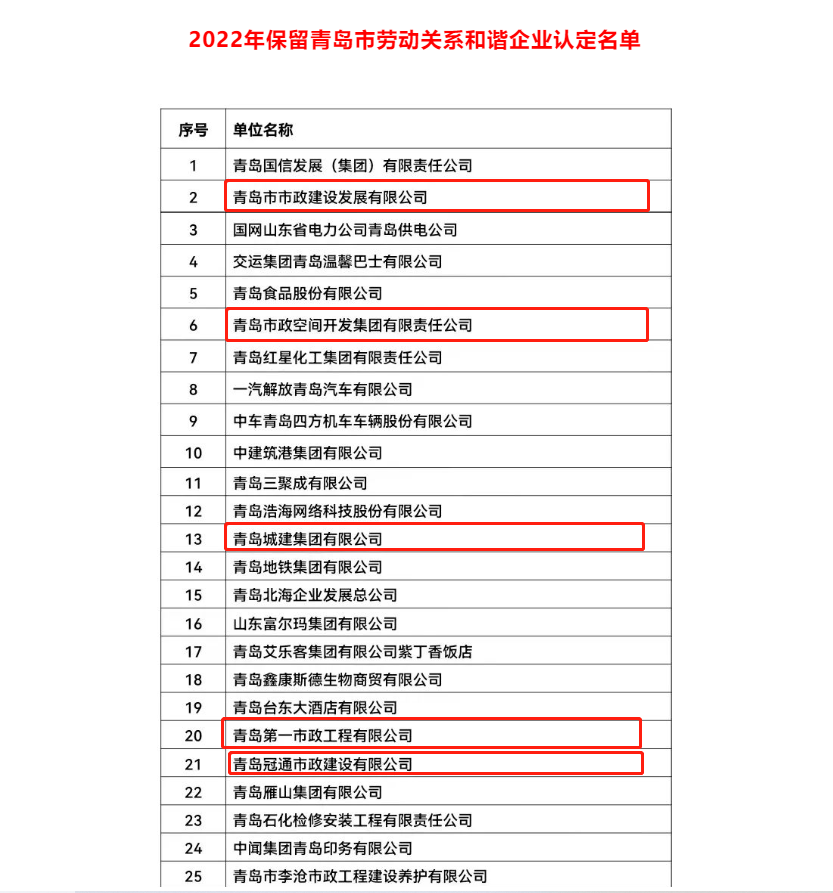 2022年保留青岛市劳动关系和谐企业认定名单

| 序号 | 单位名称 |
|---|---|
| 1 | 青岛国信发展（集团）有限责任公司 |
| 2 | 青岛市市政建设发展有限公司 |
| 3 | 国网山东省电力公司青岛供电公司 |
| 4 | 交运集团青岛温馨巴士有限公司 |
| 5 | 青岛食品股份有限公司 |
| 6 | 青岛市政空间开发集团有限责任公司 |
| 7 | 青岛红星化工集团有限责任公司 |
| 8 | 一汽解放青岛汽车有限公司 |
| 9 | 中车青岛四方机车车辆股份有限公司 |
| 10 | 中建筑港集团有限公司 |
| 11 | 青岛三聚成有限公司 |
| 12 | 青岛浩海网络科技股份有限公司 |
| 13 | 青岛城建集团有限公司 |
| 14 | 青岛地铁集团有限公司 |
| 15 | 青岛北海企业发展总公司 |
| 16 | 山东富尔玛集团有限公司 |
| 17 | 青岛艾乐客集团有限公司紫丁香饭店 |
| 18 | 青岛鑫康斯德生物商贸有限公司 |
| 19 | 青岛台东大酒店有限公司 |
| 20 | 青岛第一市政工程有限公司 |
| 21 | 青岛冠通市政建设有限公司 |
| 22 | 青岛雁山集团有限公司 |
| 23 | 青岛石化检修安装工程有限责任公司 |
| 24 | 中闻集团青岛印务有限公司 |
| 25 | 青岛市李沧市政工程建设养护有限公司 |